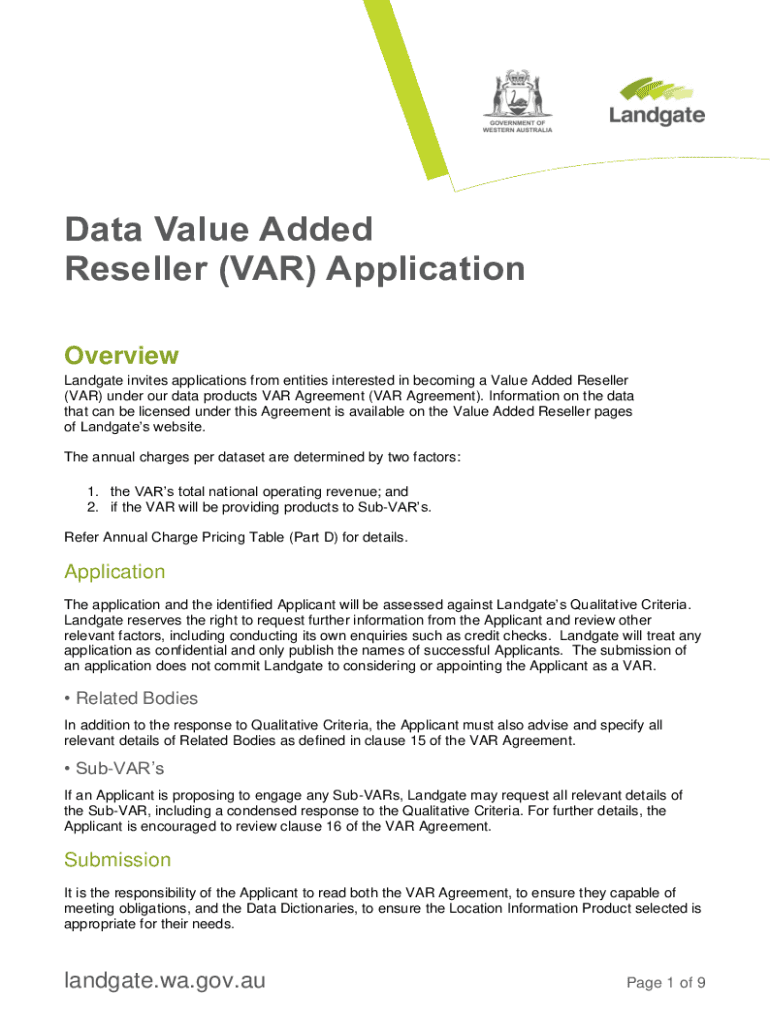 GOVERNMENT OF WESTERN AUSTRALIA

Landgate

Data Value Added Reseller (VAR) Application

Overview

Landgate invites applications from entities interested in becoming a Value Added Reseller (VAR) under our data products VAR Agreement (VAR Agreement). Information on the data that can be licensed under this Agreement is available on the Value Added Reseller pages of Landgate's website.

The annual charges per dataset are determined by two factors:

1. the VAR's total national operating revenue; and
2. if the VAR will be providing products to Sub-VAR's.

Refer Annual Charge Pricing Table (Part D) for details.

Application

The application and the identified Applicant will be assessed against Landgate's Qualitative Criteria. Landgate reserves the right to request further information from the Applicant and review other relevant factors, including conducting its own enquiries such as credit checks. Landgate will treat any application as confidential and only publish the names of successful Applicants. The submission of an application does not commit Landgate to considering or appointing the Applicant as a VAR.

• Related Bodies

In addition to the response to Qualitative Criteria, the Applicant must also advise and specify all relevant details of Related Bodies as defined in clause 15 of the VAR Agreement.

• Sub-VAR's

If an Applicant is proposing to engage any Sub-VARs, Landgate may request all relevant details of the Sub-VAR, including a condensed response to the Qualitative Criteria. For further details, the Applicant is encouraged to review clause 16 of the VAR Agreement.

Submission

It is the responsibility of the Applicant to read both the VAR Agreement, to ensure they capable of meeting obligations, and the Data Dictionaries, to ensure the Location Information Product selected is appropriate for their needs.

landgate.wa.gov.au

Page 1 of 9